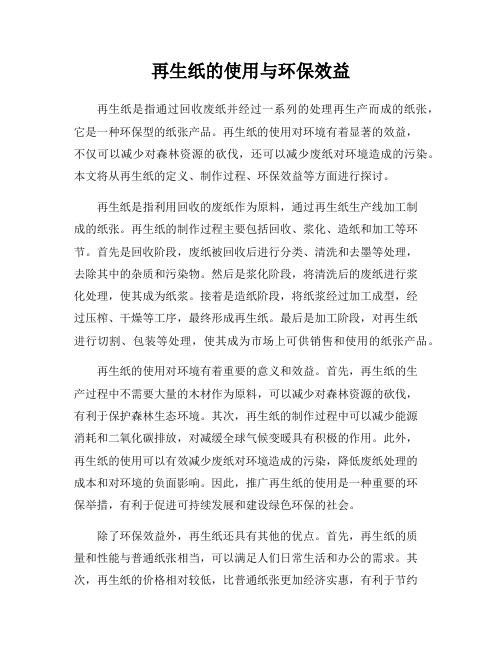 再生纸的使用与环保效益

再生纸是指通过回收废纸并经过一系列的处理再生产而成的纸张，它是一种环保型的纸张产品。再生纸的使用对环境有着显著的效益，不仅可以减少对森林资源的砍伐，还可以减少废纸对环境造成的污染。本文将从再生纸的定义、制作过程、环保效益等方面进行探讨。

再生纸是指利用回收的废纸作为原料，通过再生纸生产线加工制成的纸张。再生纸的制作过程主要包括回收、浆化、造纸和加工等环节。首先是回收阶段，废纸被回收后进行分类、清洗和去墨等处理，去除其中的杂质和污染物。然后是浆化阶段，将清洗后的废纸进行浆化处理，使其成为纸浆。接着是造纸阶段，将纸浆经过加工成型，经过压榨、干燥等工序，最终形成再生纸。最后是加工阶段，对再生纸进行切割、包装等处理，使其成为市场上可供销售和使用的纸张产品。

再生纸的使用对环境有着重要的意义和效益。首先，再生纸的生产过程中不需要大量的木材作为原料，可以减少对森林资源的砍伐，有利于保护森林生态环境。其次，再生纸的制作过程中可以减少能源消耗和二氧化碳排放，对减缓全球气候变暖具有积极的作用。此外，再生纸的使用可以有效减少废纸对环境造成的污染，降低废纸处理的成本和对环境的负面影响。因此，推广再生纸的使用是一种重要的环保举措，有利于促进可持续发展和建设绿色环保的社会。

除了环保效益外，再生纸还具有其他的优点。首先，再生纸的质量和性能与普通纸张相当，可以满足人们日常生活和办公的需求。其次，再生纸的价格相对较低，比普通纸张更加经济实惠，有利于节约